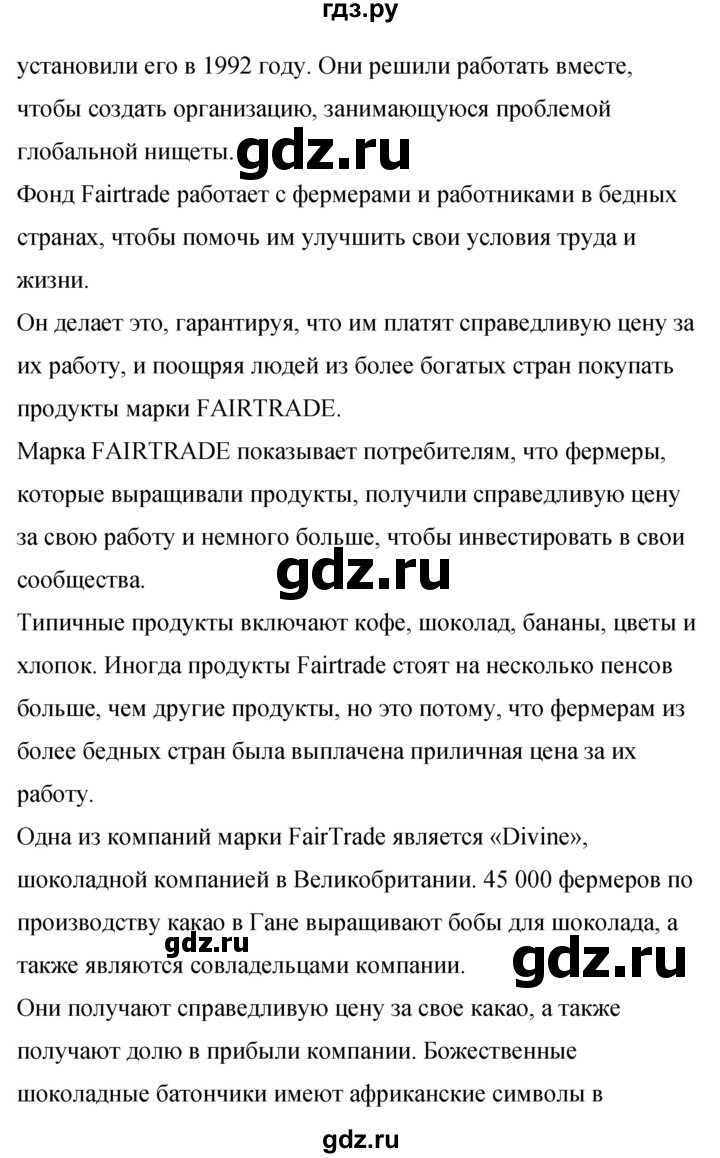 гдз.ру

установили его в 1992 году. Они решили работать вместе, чтобы создать организацию, занимающуюся проблемой глобальной нищеты. gdz.ru

Фонд Fairtrade работает с фермерами и работниками в бедных странах, чтобы помочь им улучшить свои условия труда и жизни.

Он делает это, гарантируя, что им платят справедливую цену за их работу, и поощряя людей из более богатых стран покупать продукты марки FAIRTRADE.

Марка FAIRTRADE показывает потребителям, что фермеры, которые выращивали продукты, получили справедливую цену за свою работу и немного больше, чтобы инвестировать в свои сообщества. gdz.ru

Типичные продукты включают кофе, шоколад, бананы, цветы и хлопок. Иногда продукты Fairtrade стоят на несколько пенсов больше, чем другие продукты, но это потому, что фермерам из более бедных стран была выплачена приличная цена за их работу.

Одна из компаний марки FairTrade является «Divine», шоколадной компанией в Великобритании. 45 000 фермеров по производству какао в Гане выращивают бобы для шоколада, а также являются совладельцами компании. gdz.ru gdz.ru

Они получают справедливую цену за свое какао, а также получают долю в прибыли компании. Божественные шоколадные батончики имеют африканские символы в

gdz.ru